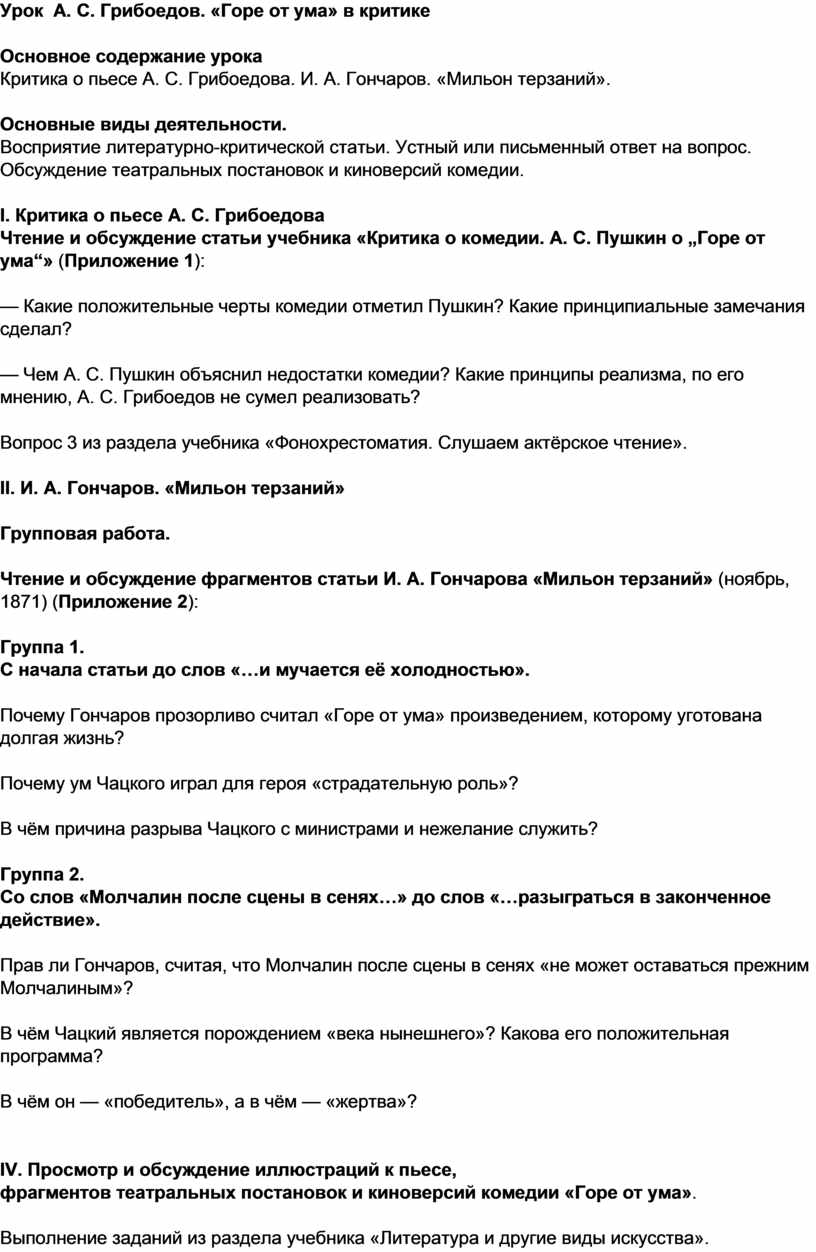 Урок А. С. Грибоедов. «Горе от ума» в критике

Основное содержание урока
Критика о пьесе А. С. Грибоедова. И. А. Гончаров. «Мильон терзаний».

Основные виды деятельности.
Восприятие литературно-критической статьи. Устный или письменный ответ на вопрос. Обсуждение театральных постановок и киноверсий комедии.

I. Критика о пьесе А. С. Грибоедова
Чтение и обсуждение статьи учебника «Критика о комедии. А. С. Пушкин о „Горе от ума“» (Приложение 1):

— Какие положительные черты комедии отметил Пушкин? Какие принципиальные замечания сделал?

— Чем А. С. Пушкин объяснил недостатки комедии? Какие принципы реализма, по его мнению, А. С. Грибоедов не сумел реализовать?

Вопрос 3 из раздела учебника «Фонохрестоматия. Слушаем актёрское чтение».

II. И. А. Гончаров. «Мильон терзаний»

Групповая работа.

Чтение и обсуждение фрагментов статьи И. А. Гончарова «Мильон терзаний» (ноябрь, 1871) (Приложение 2):

Группа 1.
С начала статьи до слов «…и мучается её холодностью».

Почему Гончаров прозорливо считал «Горе от ума» произведением, которому уготована долгая жизнь?

Почему ум Чацкого играл для героя «страдательную роль»?

В чём причина разрыва Чацкого с министрами и нежелание служить?

Группа 2.
Со слов «Молчалин после сцены в сенях…» до слов «…разыграться в законченное действие».

Прав ли Гончаров, считая, что Молчалин после сцены в сенях «не может оставаться прежним Молчалиным»?

В чём Чацкий является порождением «века нынешнего»? Какова его положительная программа?

В чём он — «победитель», а в чём — «жертва»?

IV. Просмотр и обсуждение иллюстраций к пьесе, фрагментов театральных постановок и киноверсий комедии «Горе от ума».

Выполнение заданий из раздела учебника «Литература и другие виды искусства».